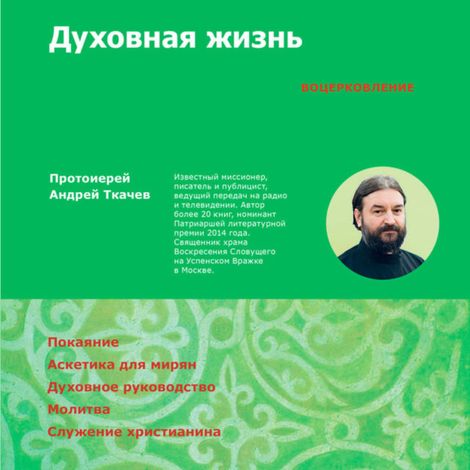 Духовная жизнь

ВОЦЕРКОВЛЕНИЕ

Протоиерей Андрей Ткачев

Известный миссионер, писатель и публицист, ведущий передач на радио и телевидении. Автор более 20 книг, номинант Патриаршей литературной премии 2014 года. Священник храма Воскресения Словущего на Успенском Вражке в Москве.

Покаяние
Аскетика для мирян
Духовное руководство
Молитва
Служение христианина